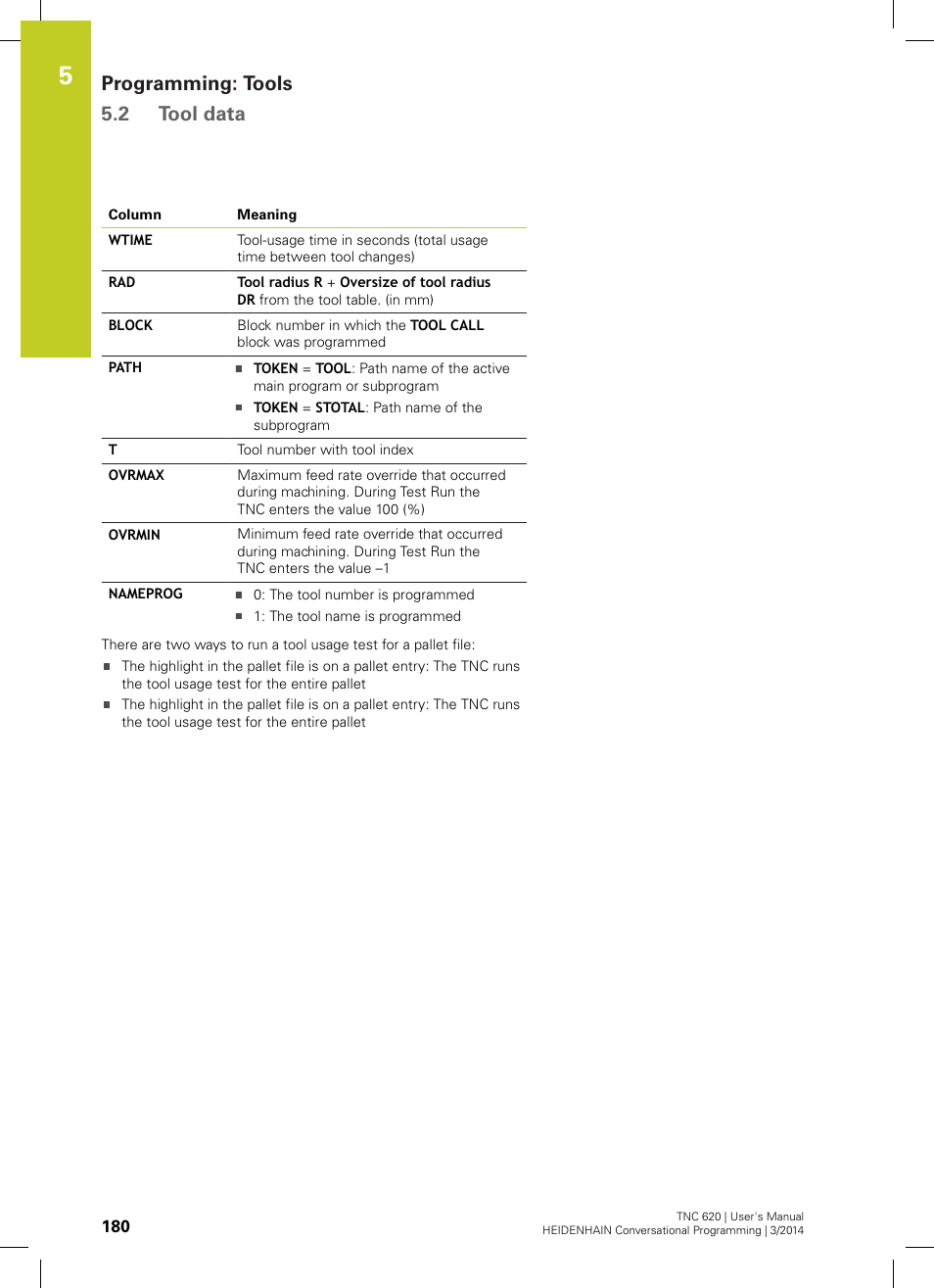 5

Programming: Tools

5.2 Tool data

| Column | Meaning |
|---|---|
| WTIME | Tool-usage time in seconds (total usage time between tool changes) |
| RAD | Tool radius R + Oversize of tool radius DR from the tool table. (in mm) |
| BLOCK | Block number in which the TOOL CALL block was programmed |
| PATH | ■ TOKEN = TOOL: Path name of the active main program or subprogram ■ TOKEN = STOTAL: Path name of the subprogram |
| T | Tool number with tool index |
| OVRMAX | Maximum feed rate override that occurred during machining. During Test Run the TNC enters the value 100 (%) |
| OVRMIN | Minimum feed rate override that occurred during machining. During Test Run the TNC enters the value –1 |
| NAMEPROG | ■ 0: The tool number is programmed ■ 1: The tool name is programmed |

There are two ways to run a tool usage test for a pallet file:

■ The highlight in the pallet file is on a pallet entry: The TNC runs the tool usage test for the entire pallet

■ The highlight in the pallet file is on a pallet entry: The TNC runs the tool usage test for the entire pallet

180

TNC 620 | User's Manual
HEIDENHAIN Conversational Programming | 3/2014